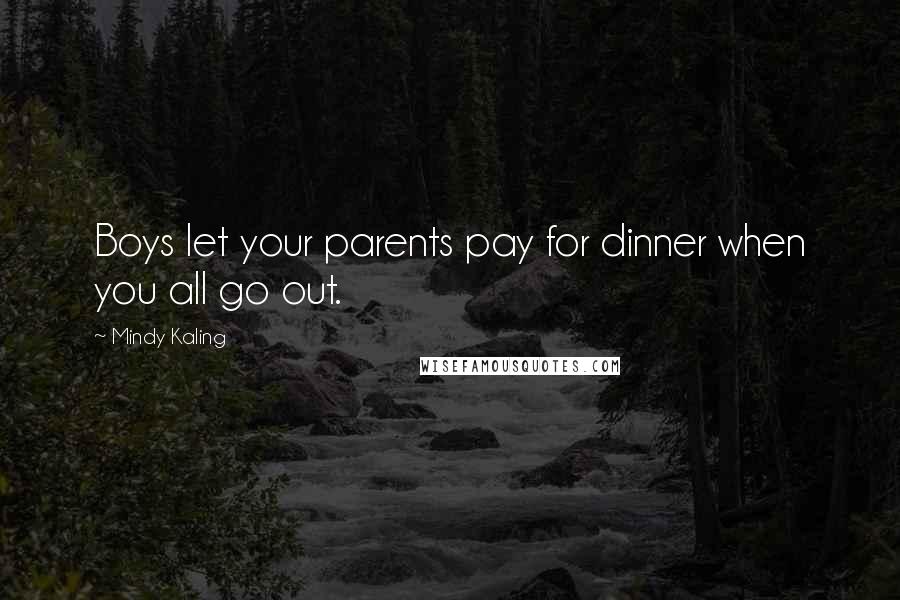 Boys let your parents pay for dinner when you all go out.

~ Mindy Kaling

WISEFAMOUSQUOTES.COM